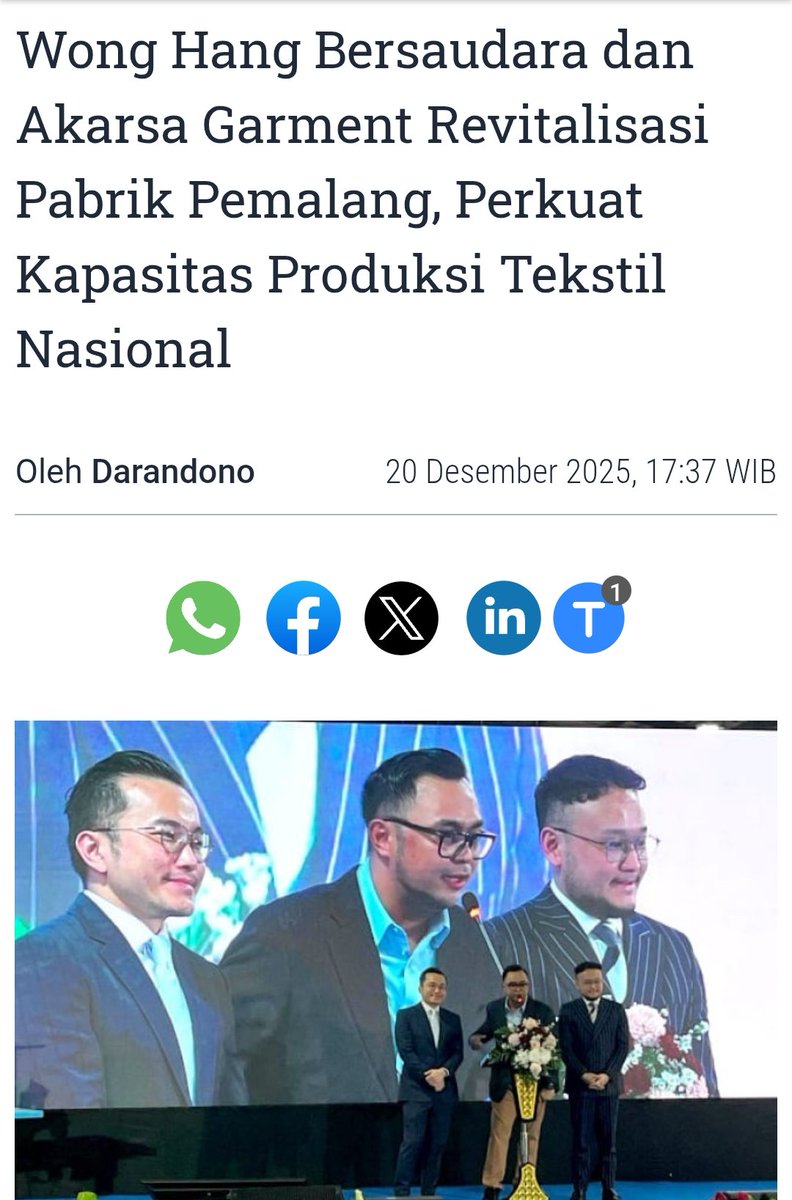 Wong Hang Bersaudara dan Akarsa Garment Revitalisasi Pabrik Pemalang, Perkuat Kapasitas Produksi Tekstil Nasional

Oleh Darandono

20 Desember 2025, 17:37 WIB

in T 1